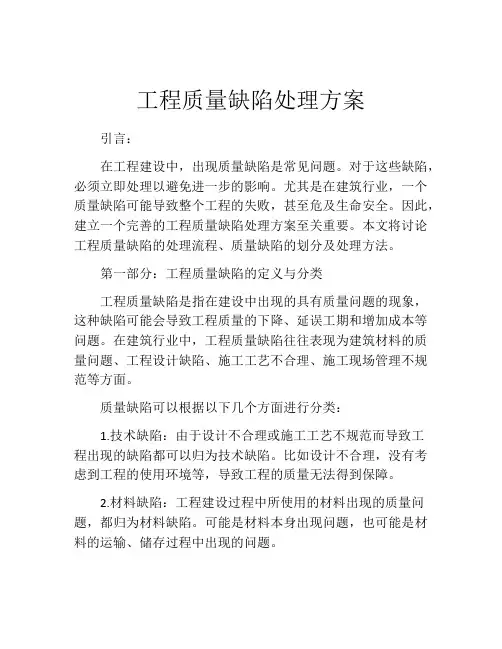 工程质量缺陷处理方案

引言：

在工程建设中，出现质量缺陷是常见问题。对于这些缺陷，必须立即处理以避免进一步的影响。尤其是在建筑行业，一个质量缺陷可能导致整个工程的失败，甚至危及生命安全。因此，建立一个完善的工程质量缺陷处理方案至关重要。本文将讨论工程质量缺陷的处理流程、质量缺陷的划分及处理方法。

第一部分：工程质量缺陷的定义与分类

工程质量缺陷是指在建设中出现的具有质量问题的现象，这种缺陷可能会导致工程质量的下降、延误工期和增加成本等问题。在建筑行业中，工程质量缺陷往往表现为建筑材料的质量问题、工程设计缺陷、施工工艺不合理、施工现场管理不规范等方面。

质量缺陷可以根据以下几个方面进行分类：

1.技术缺陷：由于设计不合理或施工工艺不规范而导致工程出现的缺陷都可以归为技术缺陷。比如设计不合理，没有考虑到工程的使用环境等，导致工程的质量无法得到保障。

2.材料缺陷：工程建设过程中所使用的材料出现的质量问题，都归为材料缺陷。可能是材料本身出现问题，也可能是材料的运输、储存过程中出现的问题。